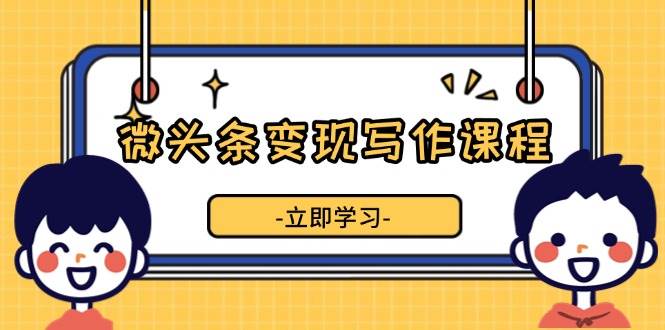 微头条变现写作课程

-立即学习-